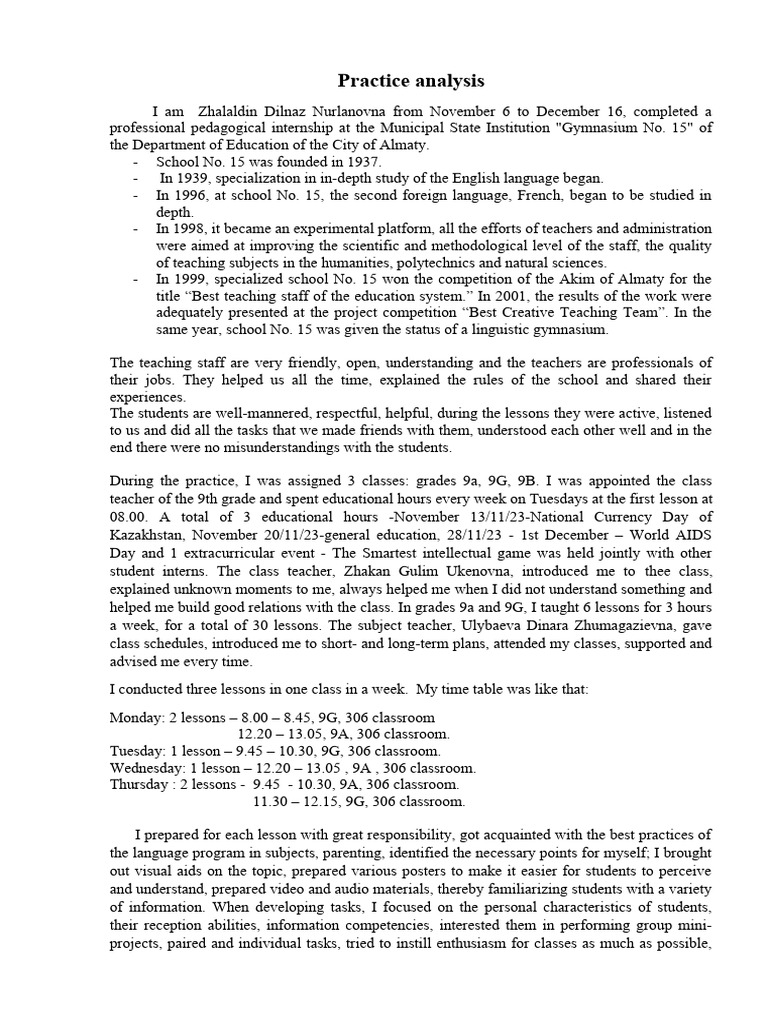 Practice analysis

I am Zhalaldin Dilnaz Nurlanovna from November 6 to December 16, completed a professional pedagogical internship at the Municipal State Institution "Gymnasium No. 15" of the Department of Education of the City of Almaty.
- School No. 15 was founded in 1937.
- In 1939, specialization in in-depth study of the English language began.
- In 1996, at school No. 15, the second foreign language, French, began to be studied in depth.
- In 1998, it became an experimental platform, all the efforts of teachers and administration were aimed at improving the scientific and methodological level of the staff, the quality of teaching subjects in the humanities, polytechnics and natural sciences.
- In 1999, specialized school No. 15 won the competition of the Akim of Almaty for the title “Best teaching staff of the education system.” In 2001, the results of the work were adequately presented at the project competition “Best Creative Teaching Team”. In the same year, school No. 15 was given the status of a linguistic gymnasium.

The teaching staff are very friendly, open, understanding and the teachers are professionals of their jobs. They helped us all the time, explained the rules of the school and shared their experiences.
The students are well-mannered, respectful, helpful, during the lessons they were active, listened to us and did all the tasks that we made friends with them, understood each other well and in the end there were no misunderstandings with the students.

During the practice, I was assigned 3 classes: grades 9a, 9G, 9B. I was appointed the class teacher of the 9th grade and spent educational hours every week on Tuesdays at the first lesson at 08.00. A total of 3 educational hours -November 13/11/23-National Currency Day of Kazakhstan, November 20/11/23-general education, 28/11/23 - 1st December – World AIDS Day and 1 extracurricular event - The Smartest intellectual game was held jointly with other student interns. The class teacher, Zhakan Gulim Ukenovna, introduced me to thee class, explained unknown moments to me, always helped me when I did not understand something and helped me build good relations with the class. In grades 9a and 9G, I taught 6 lessons for 3 hours a week, for a total of 30 lessons. The subject teacher, Ulybaeva Dinara Zhumagazievna, gave class schedules, introduced me to short- and long-term plans, attended my classes, supported and advised me every time.

I conducted three lessons in one class in a week. My time table was like that:

Monday: 2 lessons – 8.00 – 8.45, 9G, 306 classroom
12.20 – 13.05, 9A, 306 classroom.
Tuesday: 1 lesson – 9.45 – 10.30, 9G, 306 classroom.
Wednesday: 1 lesson – 12.20 – 13.05 , 9A , 306 classroom.
Thursday : 2 lessons - 9.45 - 10.30, 9A, 306 classroom.
11.30 – 12.15, 9G, 306 classroom.

I prepared for each lesson with great responsibility, got acquainted with the best practices of the language program in subjects, parenting, identified the necessary points for myself; I brought out visual aids on the topic, prepared various posters to make it easier for students to perceive and understand, prepared video and audio materials, thereby familiarizing students with a variety of information. When developing tasks, I focused on the personal characteristics of students, their reception abilities, information competencies, interested them in performing group mini-projects, paired and individual tasks, tried to instill enthusiasm for classes as much as possible,